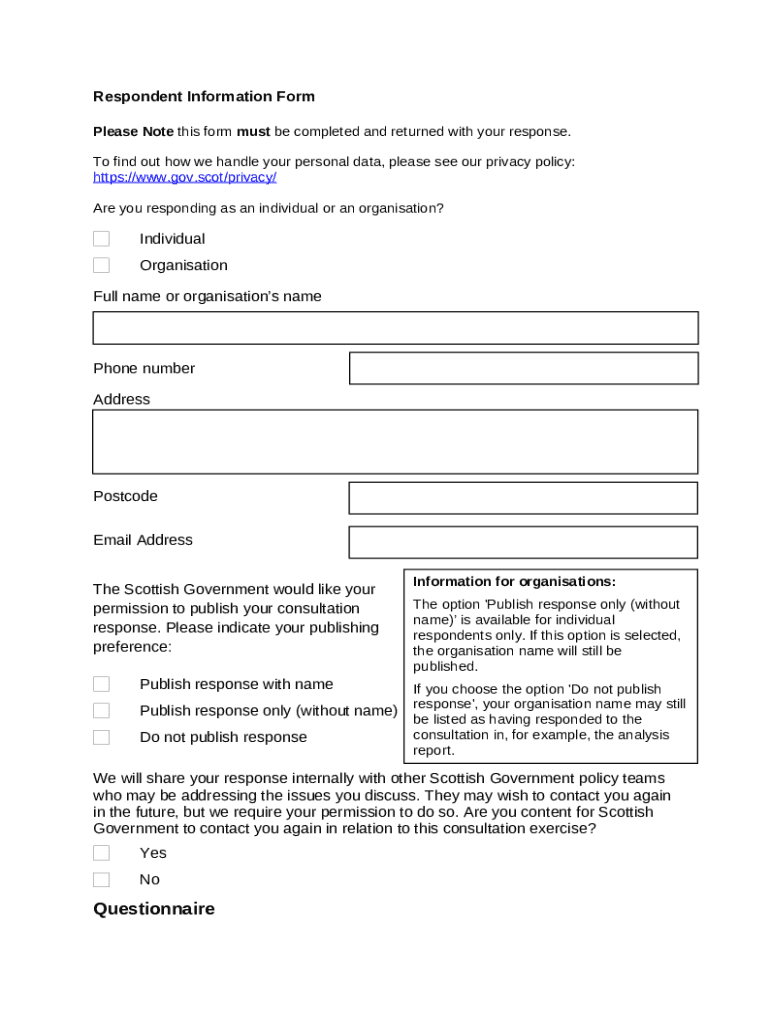 Respondent Information Form

Please Note this form must be completed and returned with your response.

To find out how we handle your personal data, please see our privacy policy: https://www.gov.scot/privacy/

Are you responding as an individual or an organisation?

Individual

Organisation

Full name or organisation's name

Phone number

Address

Postcode

Email Address

The Scottish Government would like your permission to publish your consultation response. Please indicate your publishing preference:

Publish response with name

Publish response only (without name)

Do not publish response

Information for organisations:

The option 'Publish response only (without name)' is available for individual respondents only. If this option is selected, the organisation name will still be published.

If you choose the option 'Do not publish response', your organisation name may still be listed as having responded to the consultation in, for example, the analysis report.

We will share your response internally with other Scottish Government policy teams who may be addressing the issues you discuss. They may wish to contact you again in the future, but we require your permission to do so. Are you content for Scottish Government to contact you again in relation to this consultation exercise?

Yes

No

Questionnaire